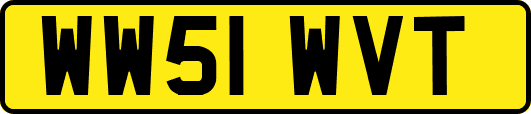 WW51 WVT